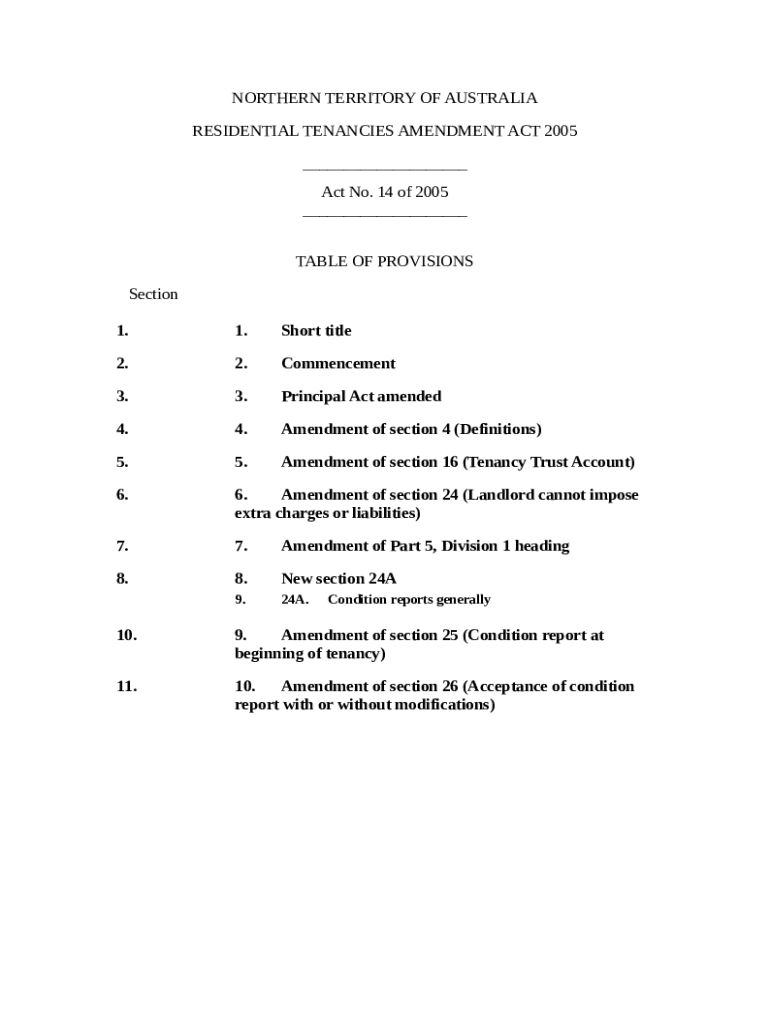 NORTHERN TERRITORY OF AUSTRALIA

RESIDENTIAL TENANCIES AMENDMENT ACT 2005

____________________

Act No. 14 of 2005

____________________

TABLE OF PROVISIONS

Section

1. 1. Short title

2. 2. Commencement

3. 3. Principal Act amended

4. 4. Amendment of section 4 (Definitions)

5. 5. Amendment of section 16 (Tenancy Trust Account)

6. 6. Amendment of section 24 (Landlord cannot impose extra charges or liabilities)

7. 7. Amendment of Part 5, Division 1 heading

8. 8. New section 24A

9. 24A. Condition reports generally

10. 9. Amendment of section 25 (Condition report at beginning of tenancy)

11. 10. Amendment of section 26 (Acceptance of condition report with or without modifications)